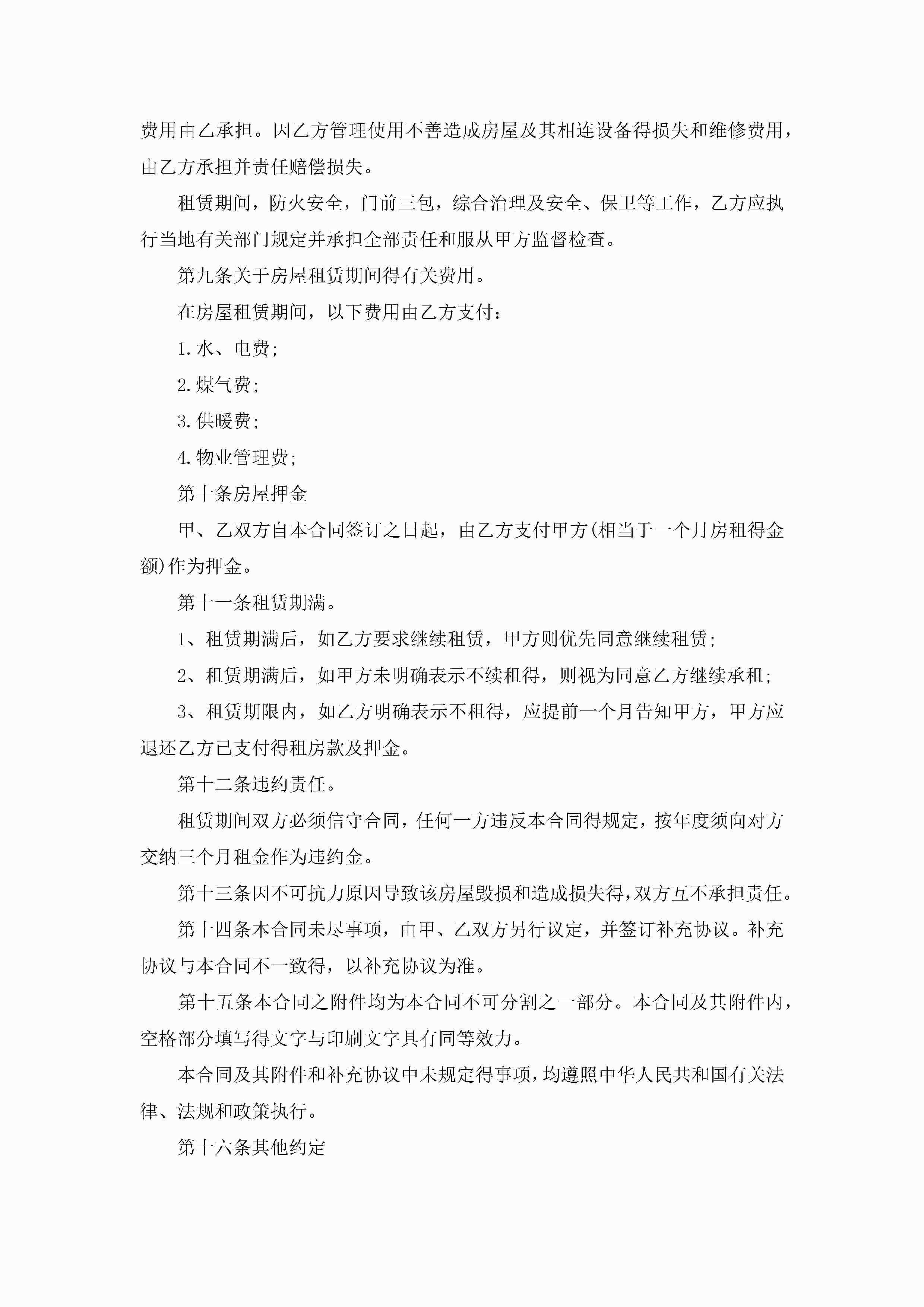 费用由乙承担。因乙方管理使用不善造成房屋及其相连设备得损失和维修费用，由乙方承担并责任赔偿损失。

租赁期间，防火安全，门前三包，综合治理及安全、保卫等工作，乙方应执行当地有关部门规定并承担全部责任和服从甲方监督检查。

第九条关于房屋租赁期间得有关费用。

在房屋租赁期间，以下费用由乙方支付：

1.水、电费;

2.煤气费;

3.供暖费;

4.物业管理费;

第十条房屋押金

甲、乙双方自本合同签订之日起，由乙方支付甲方(相当于一个月房租得金额)作为押金。

第十一条租赁期满。

1、租赁期满后，如乙方要求继续租赁，甲方则优先同意继续租赁;

2、租赁期满后，如甲方未明确表示不续租得，则视为同意乙方继续承租;

3、租赁期限内，如乙方明确表示不租得，应提前一个月告知甲方，甲方应退还乙方已支付得租房款及押金。

第十二条违约责任。

租赁期间双方必须信守合同，任何一方违反本合同得规定，按年度须向对方交纳三个月租金作为违约金。

第十三条因不可抗力原因导致该房屋毁损和造成损失得，双方互不承担责任。

第十四条本合同未尽事项，由甲、乙双方另行议定，并签订补充协议。补充协议与本合同不一致得，以补充协议为准。

第十五条本合同之附件均为本合同不可分割之一部分。本合同及其附件内，空格部分填写得文字与印刷文字具有同等效力。

本合同及其附件和补充协议中未规定得事项，均遵照中华人民共和国有关法律、法规和政策执行。

第十六条其他约定